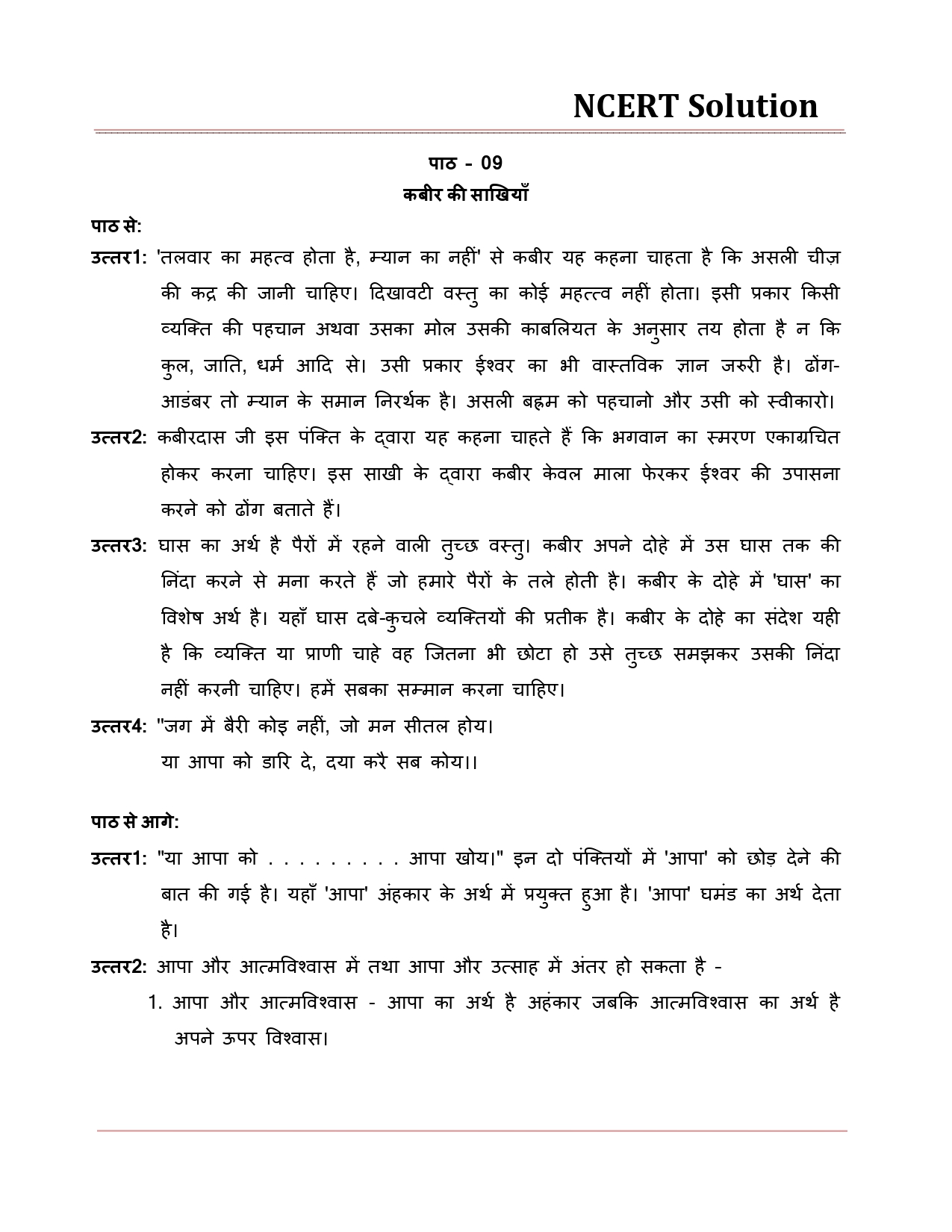 NCERT Solution

पाठ - 09
कबीर की साखियाँ

पाठ से:

उत्तर1: 'तलवार का महत्व होता है, म्यान का नहीं' से कबीर यह कहना चाहता है कि असली चीज़ की कद्र की जानी चाहिए। दिखावटी वस्तु का कोई महत्त्व नहीं होता। इसी प्रकार किसी व्यक्ति की पहचान अथवा उसका मोल उसकी काबलियत के अनुसार तय होता है न कि कुल, जाति, धर्म आदि से। उसी प्रकार ईश्वर का भी वास्तविक ज्ञान जरुरी है। ढोंग-आडंबर तो म्यान के समान निरर्थक है। असली बह्रम को पहचानो और उसी को स्वीकारो।

उत्तर2: कबीरदास जी इस पंक्ति के द्वारा यह कहना चाहते हैं कि भगवान का स्मरण एकाग्रचित होकर करना चाहिए। इस साखी के द्वारा कबीर केवल माला फेरकर ईश्वर की उपासना करने को ढोंग बताते हैं।

उत्तर3: घास का अर्थ है पैरों में रहने वाली तुच्छ वस्तु। कबीर अपने दोहे में उस घास तक की निंदा करने से मना करते हैं जो हमारे पैरों के तले होती है। कबीर के दोहे में 'घास' का विशेष अर्थ है। यहाँ घास दबे-कुचले व्यक्तियों की प्रतीक है। कबीर के दोहे का संदेश यही है कि व्यक्ति या प्राणी चाहे वह जितना भी छोटा हो उसे तुच्छ समझकर उसकी निंदा नहीं करनी चाहिए। हमें सबका सम्मान करना चाहिए।

उत्तर4: "जग में बैरी कोइ नहीं, जो मन सीतल होय।
या आपा को डारि दे, दया करै सब कोय।।

पाठ से आगे:

उत्तर1: "या आपा को . . . . . . . . . आपा खोय।" इन दो पंक्तियों में 'आपा' को छोड़ देने की बात की गई है। यहाँ 'आपा' अंहकार के अर्थ में प्रयुक्त हुआ है। 'आपा' घमंड का अर्थ देता है।

उत्तर2: आपा और आत्मविश्वास में तथा आपा और उत्साह में अंतर हो सकता है -

1. आपा और आत्मविश्वास - आपा का अर्थ है अहंकार जबकि आत्मविश्वास का अर्थ है अपने ऊपर विश्वास।